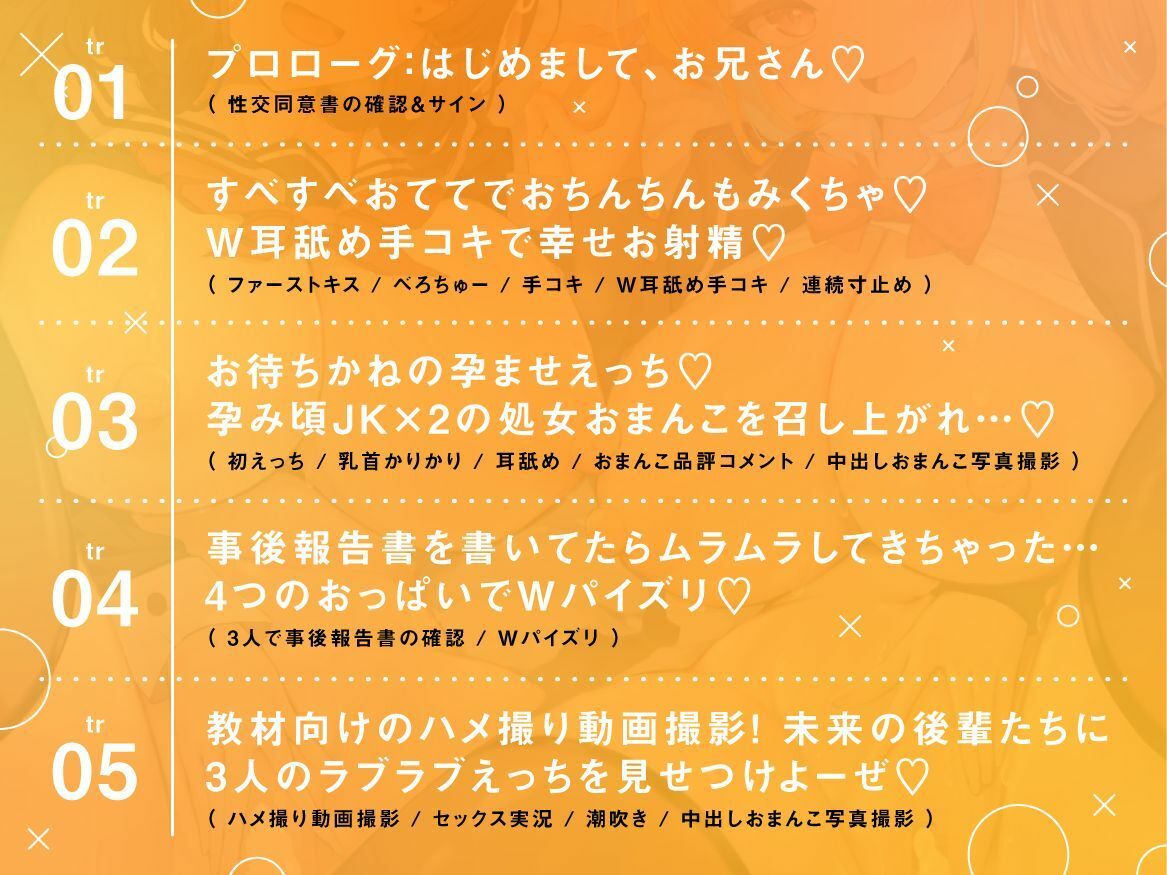 tr
01
プロローグ:はじめまして、お兄さん♡
( 性交同意書の確認&サイン )

tr
02
すべすべおててでおちんちんもみくちゃ♡
W耳舐め手コキで幸せお射精♡
( ファーストキス / べろちゅー / 手コキ / W耳舐め手コキ / 連続寸止め )

tr
03
お待ちかねの孕ませえっち♡
孕み頃JK×2の処女おまんこを召し上がれ…♡
( 初えっち / 乳首かりかり / 耳舐め / おまんこ品評コメント / 中出しおまんこ写真撮影 )

tr
04
事後報告書を書いてたらムラムラしてきちゃった…
4つのおっぱいでWパイズリ♡
( 3人で事後報告書の確認 / Wパイズリ )

tr
05
教材向けのハメ撮り動画撮影! 未来の後輩たちに
3人のラブラブえっちを見せつけよーぜ♡
( ハメ撮り動画撮影 / セックス実況 / 潮吹き / 中出しおまんこ写真撮影 )